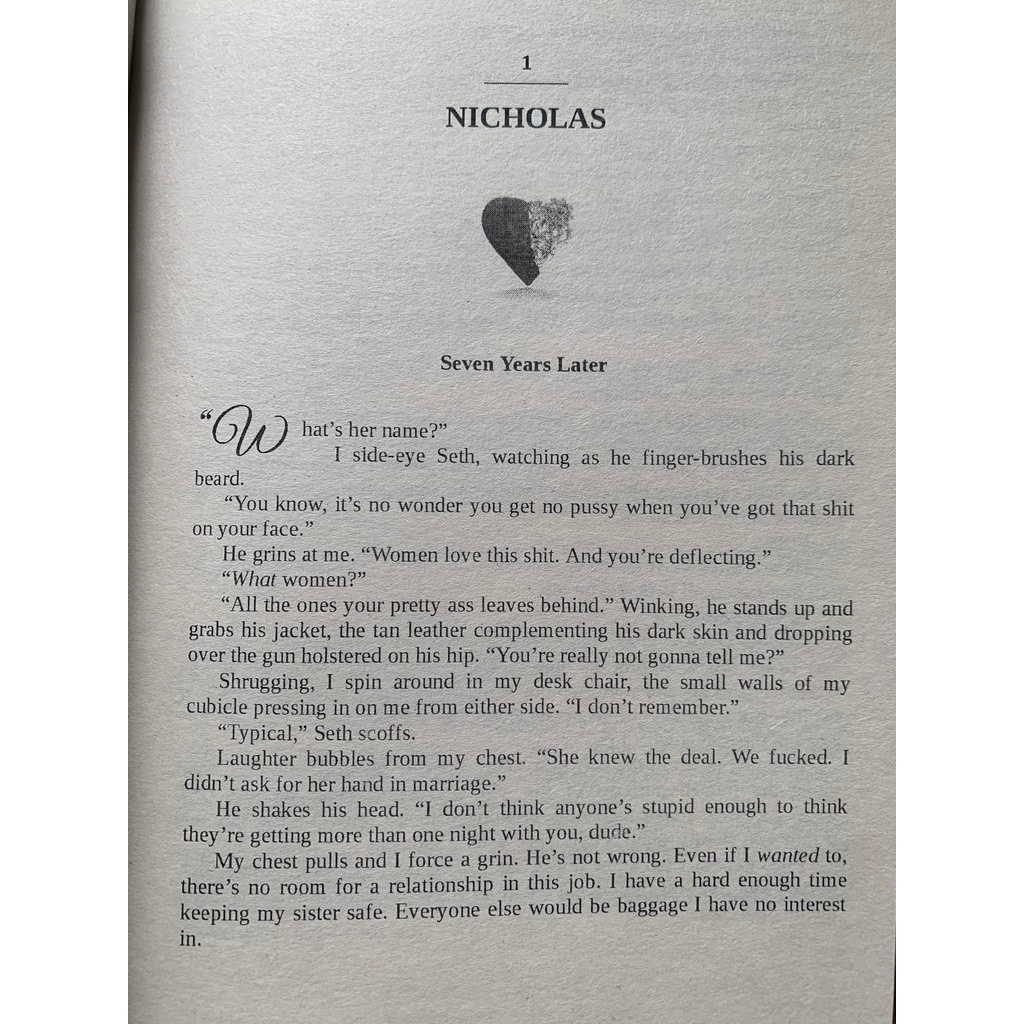 1

NICHOLAS

Seven Years Later

"What's her name?"

I side-eye Seth, watching as he finger-brushes his dark beard.

"You know, it's no wonder you get no pussy when you've got that shit on your face."

He grins at me. "Women love this shit. And you're deflecting."

"What women?"

"All the ones your pretty ass leaves behind." Winking, he stands up and grabs his jacket, the tan leather complementing his dark skin and dropping over the gun holstered on his hip. "You're really not gonna tell me?"

Shrugging, I spin around in my desk chair, the small walls of my cubicle pressing in on me from either side. "I don't remember."

"Typical," Seth scoffs.

Laughter bubbles from my chest. "She knew the deal. We fucked. I didn't ask for her hand in marriage."

He shakes his head. "I don't think anyone's stupid enough to think they're getting more than one night with you, dude."

My chest pulls and I force a grin. He's not wrong. Even if I wanted to, there's no room for a relationship in this job. I have a hard enough time keeping my sister safe. Everyone else would be baggage I have no interest in.